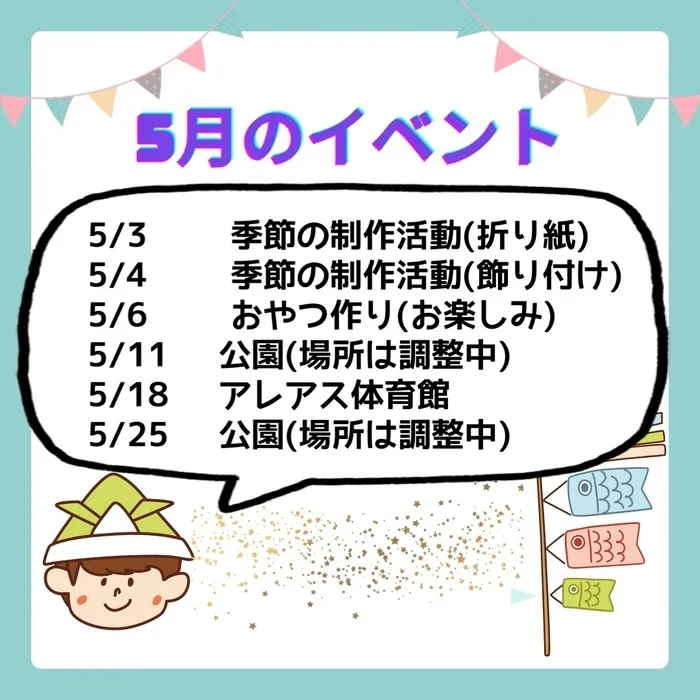 5月のイベント

5/3　季節の制作活動(折り紙)
5/4　季節の制作活動(飾り付け)
5/6　おやつ作り(お楽しみ)
5/11　公園(場所は調整中)
5/18　アレアス体育館
5/25　公園(場所は調整中)